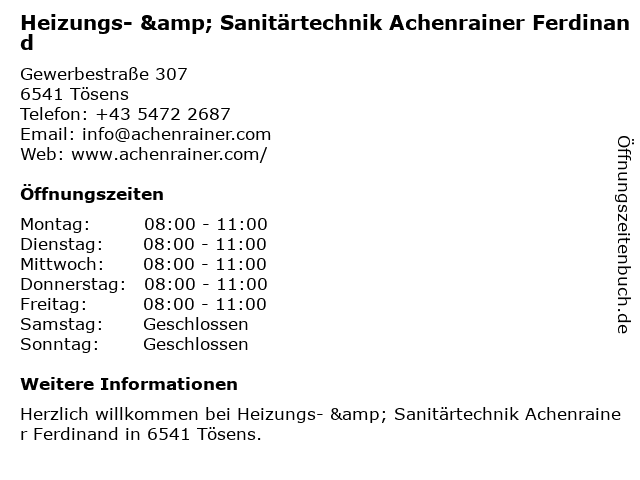 Heizungs- &amp; Sanitärtechnik Achenrainer Ferdinand

Gewerbestraße 307
6541 Tösens
Telefon: +43 5472 2687
Email: info@achenrainer.com
Web: www.achenrainer.com/

Öffnungszeiten

Montag: 08:00 - 11:00
Dienstag: 08:00 - 11:00
Mittwoch: 08:00 - 11:00
Donnerstag: 08:00 - 11:00
Freitag: 08:00 - 11:00
Samstag: Geschlossen
Sonntag: Geschlossen

Weitere Informationen

Herzlich willkommen bei Heizungs- &amp; Sanitärtechnik Achenrainer Ferdinand in 6541 Tösens.

Öffnungszeitenbuch.de